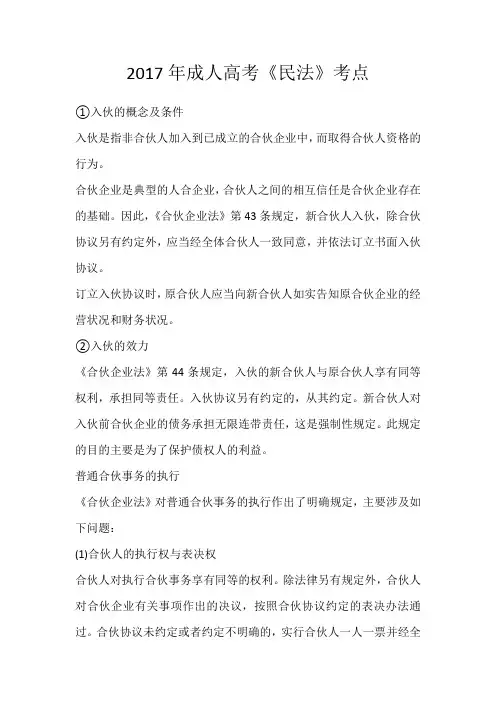 2017 年成人高考《民法》考点

①入伙的概念及条件

入伙是指非合伙人加入到已成立的合伙企业中，而取得合伙人资格的行为。

合伙企业是典型的人合企业，合伙人之间的相互信任是合伙企业存在的基础。因此，《合伙企业法》第 43 条规定，新合伙人入伙，除合伙协议另有约定外，应当经全体合伙人一致同意，并依法订立书面入伙协议。

订立入伙协议时，原合伙人应当向新合伙人如实告知原合伙企业的经营状况和财务状况。

②入伙的效力

《合伙企业法》第 44 条规定，入伙的新合伙人与原合伙人享有同等权利，承担同等责任。入伙协议另有约定的，从其约定。新合伙人对入伙前合伙企业的债务承担无限连带责任，这是强制性规定。此规定的目的主要是为了保护债权人的利益。

普通合伙事务的执行

《合伙企业法》对普通合伙事务的执行作出了明确规定，主要涉及如下问题：

(1)合伙人的执行权与表决权

合伙人对执行合伙事务享有同等的权利。除法律另有规定外，合伙人对合伙企业有关事项作出的决议，按照合伙协议约定的表决办法通过。合伙协议未约定或者约定不明确的，实行合伙人一人一票并经全